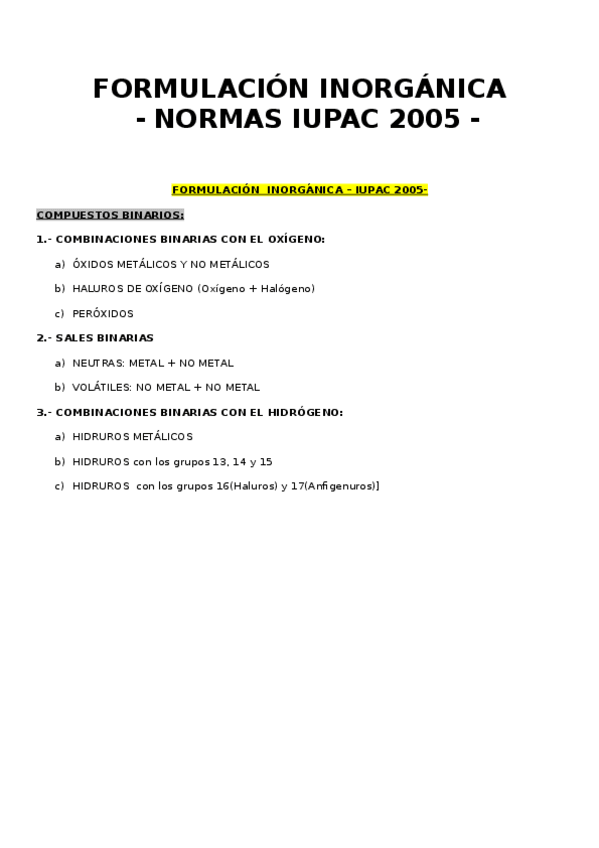 FORMULACIÓN INORGÁNICA
- NORMAS IUPAC 2005 -

FORMULACIÓN INORGÁNICA – IUPAC 2005-

COMPUESTOS BINARIOS:

1.- COMBINACIONES BINARIAS CON EL OXÍGENO:

a) ÓXIDOS METÁLICOS Y NO METÁLICOS

b) HALUROS DE OXÍGENO (Oxígeno + Halógeno)

c) PERÓXIDOS

2.- SALES BINARIAS

a) NEUTRAS: METAL + NO METAL

b) VOLÁTILES: NO METAL + NO METAL

3.- COMBINACIONES BINARIAS CON EL HIDRÓGENO:

a) HIDRUROS METÁLICOS

b) HIDRUROS con los grupos 13, 14 y 15

c) HIDRUROS con los grupos 16(Haluros) y 17(Anfigenuros)]